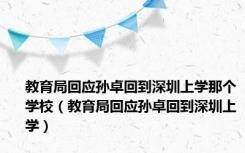 教育局回应孙卓回到深圳上学那个学校（教育局回应孙卓回到深圳上学）